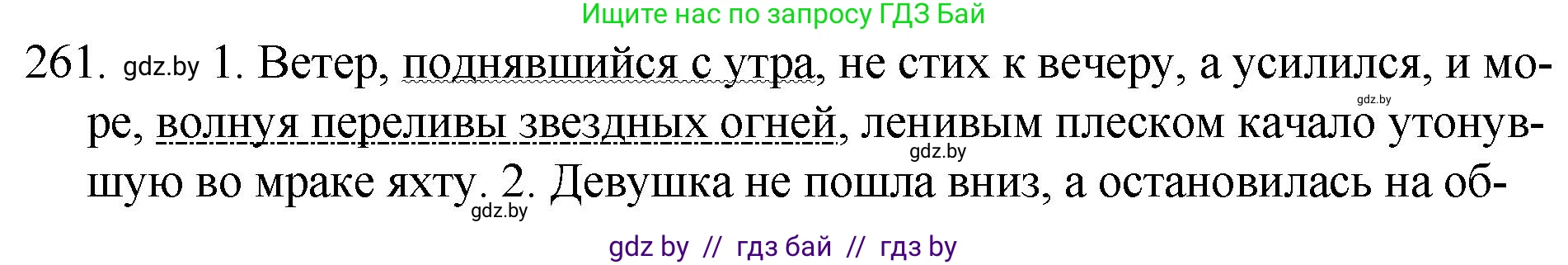 Ищите нас по запросу ГДЗ Бай

261. gdz.by 1. Ветер, поднявшийся с утра, не стих к вечеру, а усилился, и море, волнуя переливы звездных огней, ленивым плеском качало утонувшую во мраке яхту. 2. Девушка не пошла вниз, а остановилась на об-

gdz.by gdz.by gdz.by

gdz by // гдз бай // гдз by